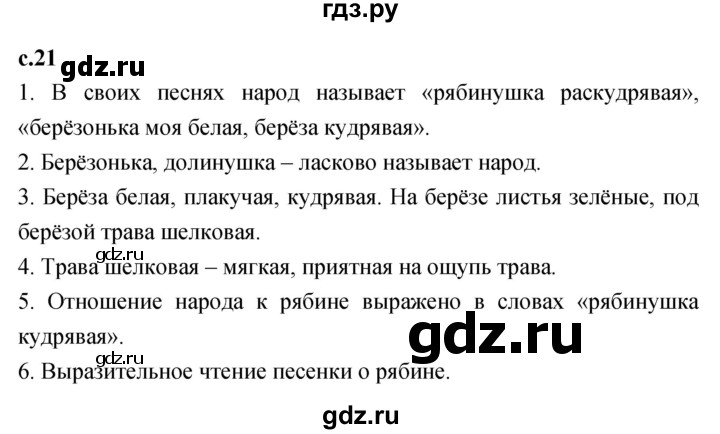 гдз.ру

с.21 gdz.ru

1. В своих песнях народ называет «рябинушка раскудрявая», «берёзонька моя белая, берёза кудрявая».

2. Берёзонька, долинушка – ласково называет народ.

3. Берёза белая, плакучая, кудрявая. На берёзе листья зелёные, под берёзой трава шелковая.

gdz.ru

4. Трава шелковая – мягкая, приятная на ощупь трава.

5. Отношение народа к рябине выражено в словах «рябинушка кудрявая».

gdz.ru

gdz.ru

6. Выразительное чтение песенки о рябине.

gdz.ru